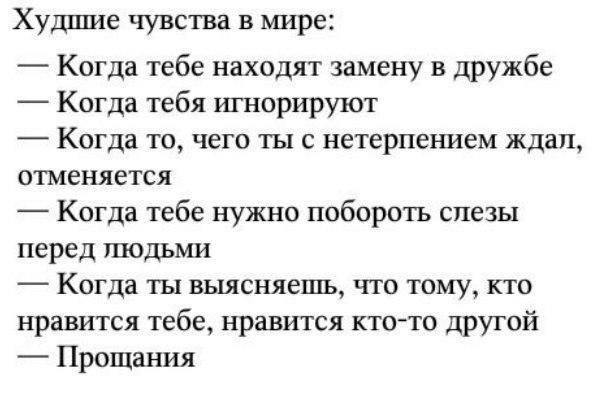 Худшие чувства в мире:

— Когда тебе находят замену в дружбе
— Когда тебя игнорируют
— Когда то, чего ты с нетерпением ждал, отменяется
— Когда тебе нужно побороть слезы перед людьми
— Когда ты выясняешь, что тому, кто нравится тебе, нравится кто-то другой
— Прощания